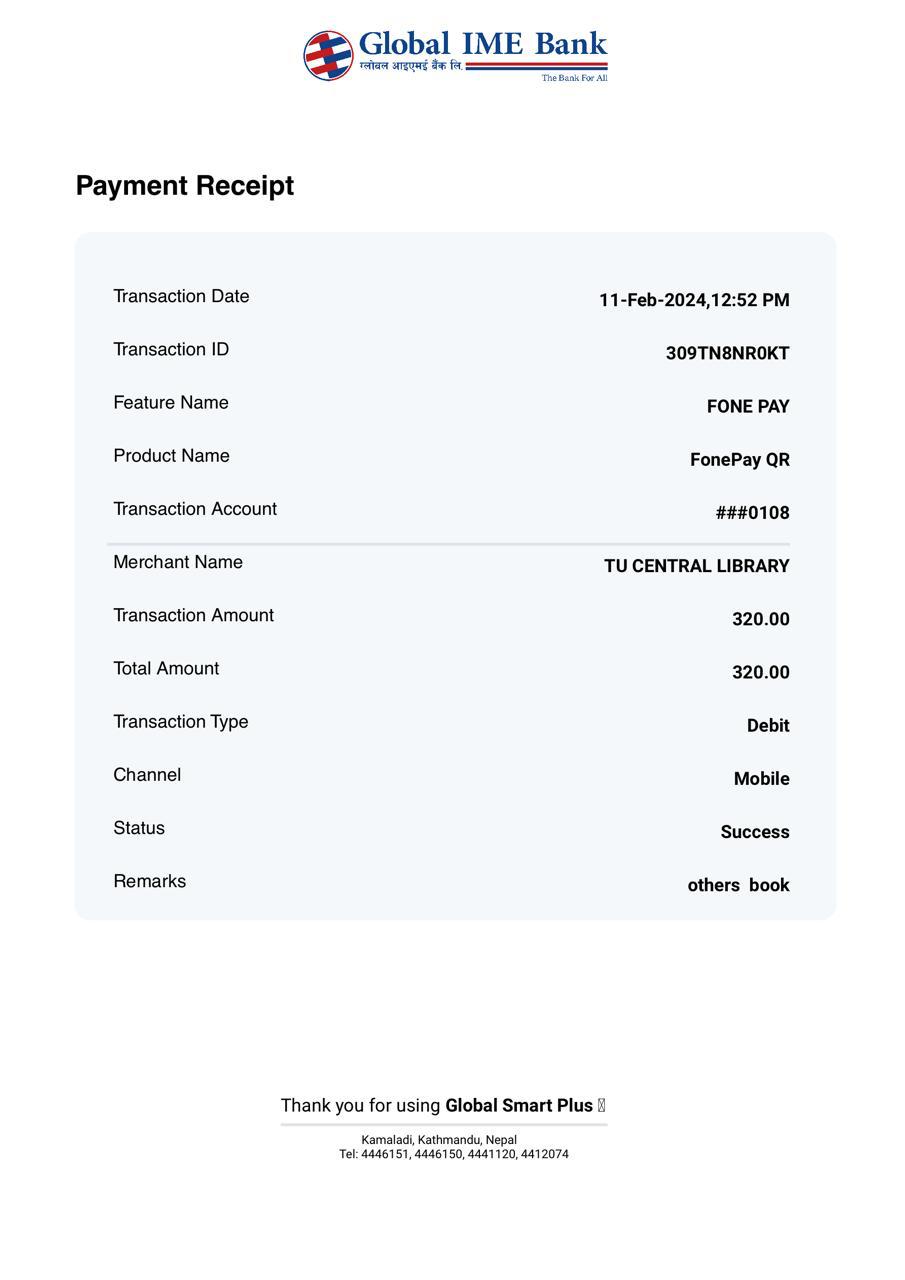 Global IME Bank
ग्लोबल आइएमई बैंक लि.
The Bank For All

Payment Receipt

Transaction Date
11-Feb-2024,12:52 PM

Transaction ID
309TN8NR0KT

Feature Name
FONE PAY

Product Name
FonePay QR

Transaction Account
###0108

Merchant Name
TU CENTRAL LIBRARY

Transaction Amount
320.00

Total Amount
320.00

Transaction Type
Debit

Channel
Mobile

Status
Success

Remarks
others book

Thank you for using Global Smart Plus

Kamaladi, Kathmandu, Nepal
Tel: 4446151, 4446150, 4441120, 4412074